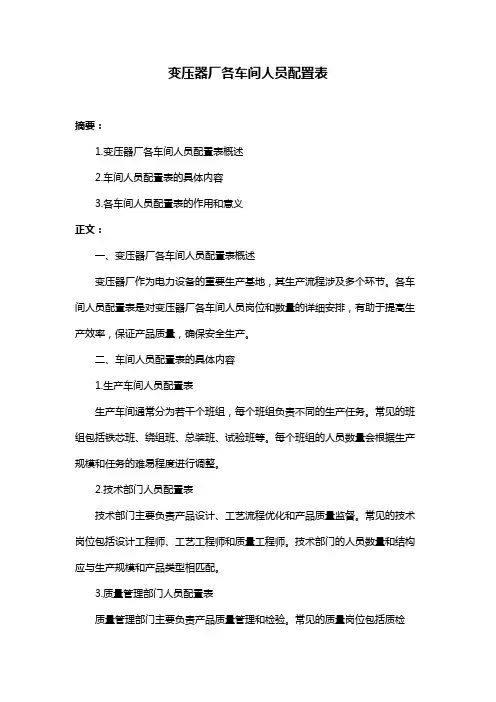 变压器厂各车间人员配置表

摘要：

1.变压器厂各车间人员配置表概述

2.车间人员配置表的具体内容

3.各车间人员配置表的作用和意义

正文：

一、变压器厂各车间人员配置表概述

变压器厂作为电力设备的重要生产基地，其生产流程涉及多个环节。各车间人员配置表是对变压器厂各车间人员岗位和数量的详细安排，有助于提高生产效率，保证产品质量，确保安全生产。

二、车间人员配置表的具体内容

1.生产车间人员配置表

生产车间通常分为若干个班组，每个班组负责不同的生产任务。常见的班组包括铁芯班、绕组班、总装班、试验班等。每个班组的人员数量会根据生产规模和任务的难易程度进行调整。

2.技术部门人员配置表

技术部门主要负责产品设计、工艺流程优化和产品质量监督。常见的技术岗位包括设计工程师、工艺工程师和质量工程师。技术部门的人员数量和结构应与生产规模和产品类型相匹配。

3.质量管理部门人员配置表

质量管理部门主要负责产品质量管理和检验。常见的质量岗位包括质检